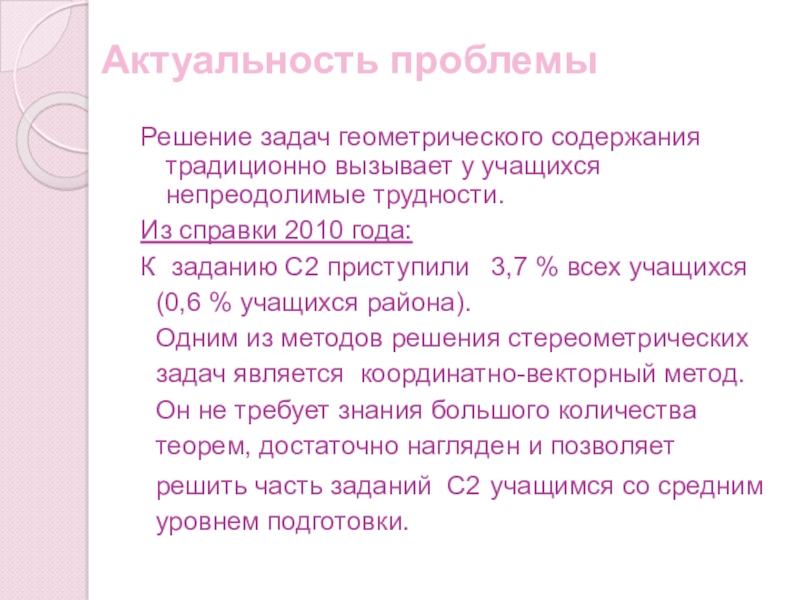 Актуальность проблемы

Решение задач геометрического содержания традиционно вызывает у учащихся непреодолимые трудности.

Из справки 2010 года:

К заданию С2 приступили 3,7 % всех учащихся (0,6 % учащихся района). Одним из методов решения стереометрических задач является координатно-векторный метод. Он не требует знания большого количества теорем, достаточно нагляден и позволяет решить часть заданий С2 учащимся со средним уровнем подготовки.